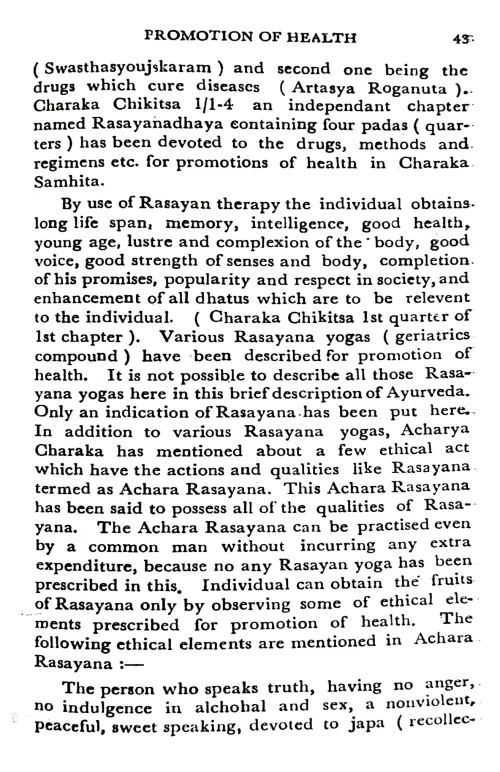 PROMOTION OF HEALTH 43

( Swasthasyoujskaram ) and second one being the drugs which cure diseases ( Artasya Roganuta ). Charaka Chikitsa 1/1-4 an independant chapter named Rasayanadhaya containing four padas ( quarters ) has been devoted to the drugs, methods and regimens etc. for promotions of health in Charaka Samhita.

By use of Rasayan therapy the individual obtains long life span, memory, intelligence, good health, young age, lustre and complexion of the body, good voice, good strength of senses and body, completion of his promises, popularity and respect in society, and enhancement of all dhatus which are to be relevent to the individual. ( Charaka Chikitsa 1st quarter of 1st chapter ). Various Rasayana yogas ( geriatrics compound ) have been described for promotion of health. It is not possible to describe all those Rasayana yogas here in this brief description of Ayurveda. Only an indication of Rasayana has been put here. In addition to various Rasayana yogas, Acharya Charaka has mentioned about a few ethical act which have the actions and qualities like Rasayana termed as Achara Rasayana. This Achara Rasayana has been said to possess all of the qualities of Rasayana. The Achara Rasayana can be practised even by a common man without incurring any extra expenditure, because no any Rasayan yoga has been prescribed in this. Individual can obtain the fruits of Rasayana only by observing some of ethical elements prescribed for promotion of health. The following ethical elements are mentioned in Achara Rasayana :—

The person who speaks truth, having no anger, no indulgence in alchohal and sex, a nonviolent, peaceful, sweet speaking, devoted to japa ( recollec-